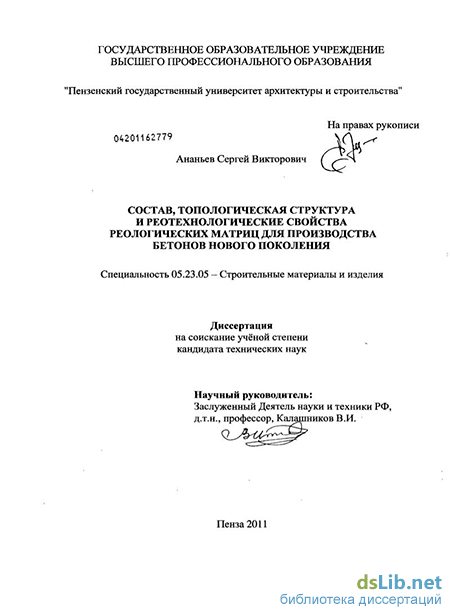 ГОСУДАРСТВЕННОЕ ОБРАЗОВАТЕЛЬНОЕ УЧРЕЖДЕНИЕ ВЫСШЕГО ПРОФЕССИОНАЛЬНОГО ОБРАЗОВАНИЯ

"Пензенский государственный университет архитектуры и строительства"

На правах рукописи

04201162779

Ананьев Сергей Викторович

СОСТАВ, ТОПОЛОГИЧЕСКАЯ СТРУКТУРА И РЕОТЕХНОЛОГИЧЕСКИЕ СВОЙСТВА РЕОЛОГИЧЕСКИХ МАТРИЦ ДЛЯ ПРОИЗВОДСТВА БЕТОНОВ НОВОГО ПОКОЛЕНИЯ

Специальность 05.23.05 – Строительные материалы и изделия

Диссертация
на соискание учёной степени
кандидата технических наук

Научный руководитель:
Заслуженный Деятель науки и техники РФ,
д.т.н., профессор, Калашников В.И.

Пенза 2011

dsLib.net
библиотека диссертаций